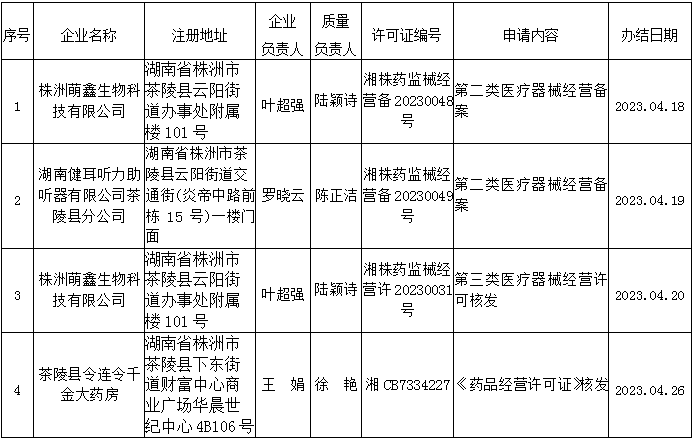 | 序号 | 企业名称 | 注册地址 | 企业负责人 | 质量负责人 | 许可证编号 | 申请内容 | 办结日期 |
|---|---|---|---|---|---|---|---|
| 1 | 株洲萌鑫生物科技有限公司 | 湖南省株洲市茶陵县云阳街道办事处附属楼 101 号 | 叶超强 | 陆颖诗 | 湘株药监械经营备 20230048 号 | 第二类医疗器械经营备案 | 2023.04.18 |
| 2 | 湖南健耳听力助听器有限公司茶陵县分公司 | 湖南省株洲市茶陵县云阳街道交通街(炎帝中路前栋 15 号)一楼门面 | 罗晓云 | 陈正洁 | 湘株药监械经营备 20230049 号 | 第二类医疗器械经营备案 | 2023.04.19 |
| 3 | 株洲萌鑫生物科技有限公司 | 湖南省株洲市茶陵县云阳街道办事处附属楼 101 号 | 叶超强 | 陆颖诗 | 湘株药监械经营许 20230031 号 | 第三类医疗器械经营许可核发 | 2023.04.20 |
| 4 | 茶陵县令连令千金大药房 | 湖南省株洲市茶陵县下东街道财富中心商业广场华晨世纪中心 4B106 号 | 王 娟 | 徐 艳 | 湘 CB7334227 | 《药品经营许可证》核发 | 2023.04.26 |